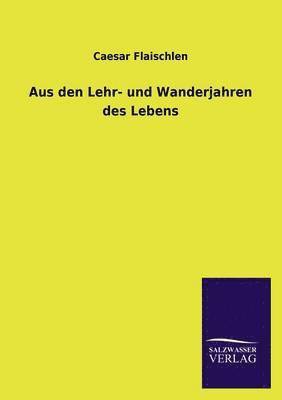 Caesar Flaischlen

Aus den Lehr- und Wanderjahren des Lebens

SALZWASSER
VERLAG